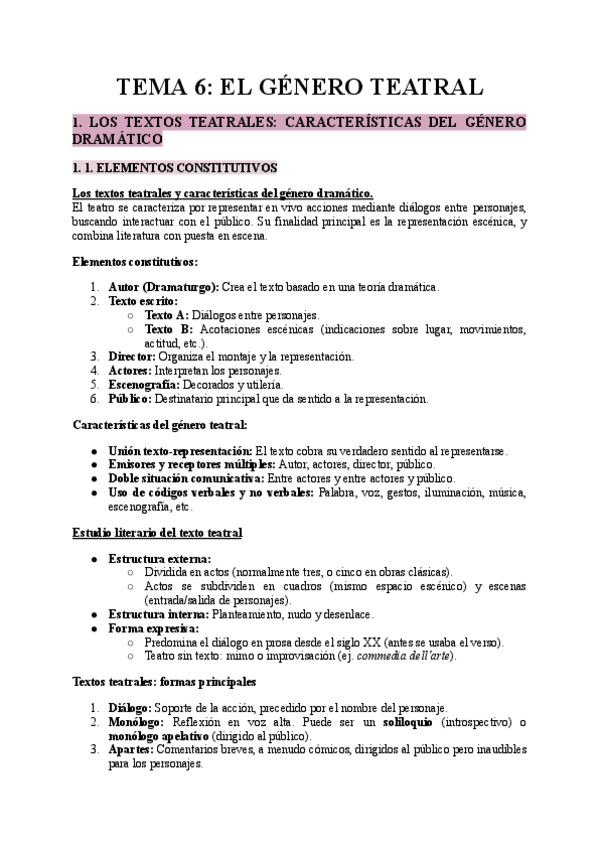 TEMA 6: EL GÉNERO TEATRAL

1. LOS TEXTOS TEATRALES: CARACTERÍSTICAS DEL GÉNERO DRAMÁTICO

1. 1. ELEMENTOS CONSTITUTIVOS

Los textos teatrales y características del género dramático.
El teatro se caracteriza por representar en vivo acciones mediante diálogos entre personajes, buscando interactuar con el público. Su finalidad principal es la representación escénica, y combina literatura con puesta en escena.

Elementos constitutivos:

1. Autor (Dramaturgo): Crea el texto basado en una teoría dramática.
2. Texto escrito:
   ○ Texto A: Diálogos entre personajes.
   ○ Texto B: Acotaciones escénicas (indicaciones sobre lugar, movimientos, actitud, etc.).
3. Director: Organiza el montaje y la representación.
4. Actores: Interpretan los personajes.
5. Escenografía: Decorados y utilería.
6. Público: Destinatario principal que da sentido a la representación.

Características del género teatral:

● Unión texto-representación: El texto cobra su verdadero sentido al representarse.
● Emisores y receptores múltiples: Autor, actores, director, público.
● Doble situación comunicativa: Entre actores y entre actores y público.
● Uso de códigos verbales y no verbales: Palabra, voz, gestos, iluminación, música, escenografía, etc.

Estudio literario del texto teatral

● Estructura externa:
   ○ Dividida en actos (normalmente tres, o cinco en obras clásicas).
   ○ Actos se subdividen en cuadros (mismo espacio escénico) y escenas (entrada/salida de personajes).
● Estructura interna: Planteamiento, nudo y desenlace.
● Forma expresiva:
   ○ Predomina el diálogo en prosa desde el siglo XX (antes se usaba el verso).
   ○ Teatro sin texto: mimo o improvisación (ej. commedia dell'arte).

Textos teatrales: formas principales

1. Diálogo: Soporte de la acción, precedido por el nombre del personaje.
2. Monólogo: Reflexión en voz alta. Puede ser un soliloquio (introspectivo) o monólogo apelativo (dirigido al público).
3. Apartes: Comentarios breves, a menudo cómicos, dirigidos al público pero inaudibles para los personajes.